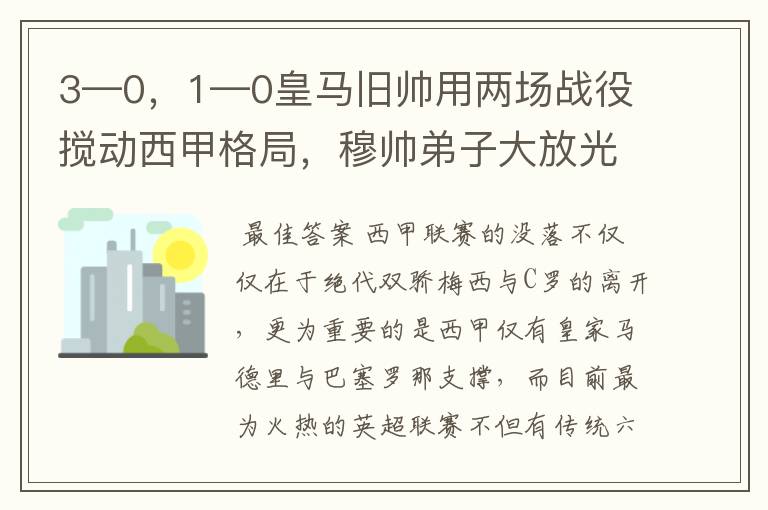 3—0，1—0皇马旧帅用两场战役搅动西甲格局，穆帅弟子大放光

最佳答案 西甲联赛的没落不仅仅在于绝代双骄梅西与C罗的离开，更为重要的是西甲仅有皇家马德里与巴塞罗那支撑，而目前最为火热的英超联赛不但有传统六